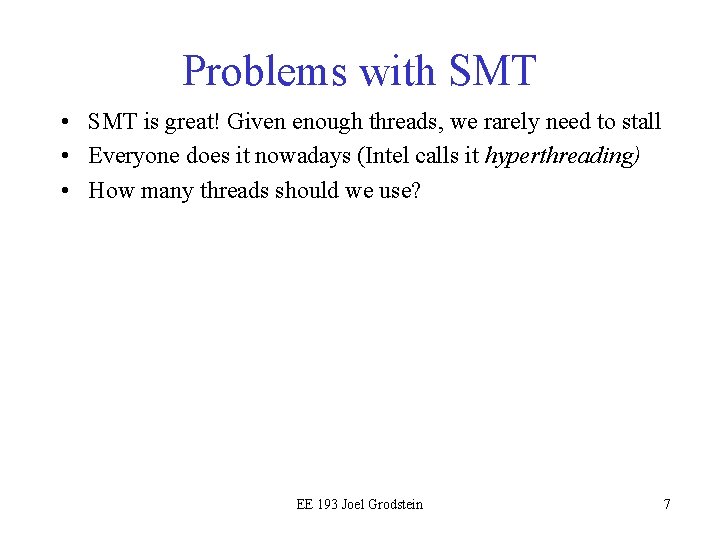 Problems with SMT

• SMT is great! Given enough threads, we rarely need to stall
• Everyone does it nowadays (Intel calls it hyperthreading)
• How many threads should we use?

EE 193 Joel Grodstein

7